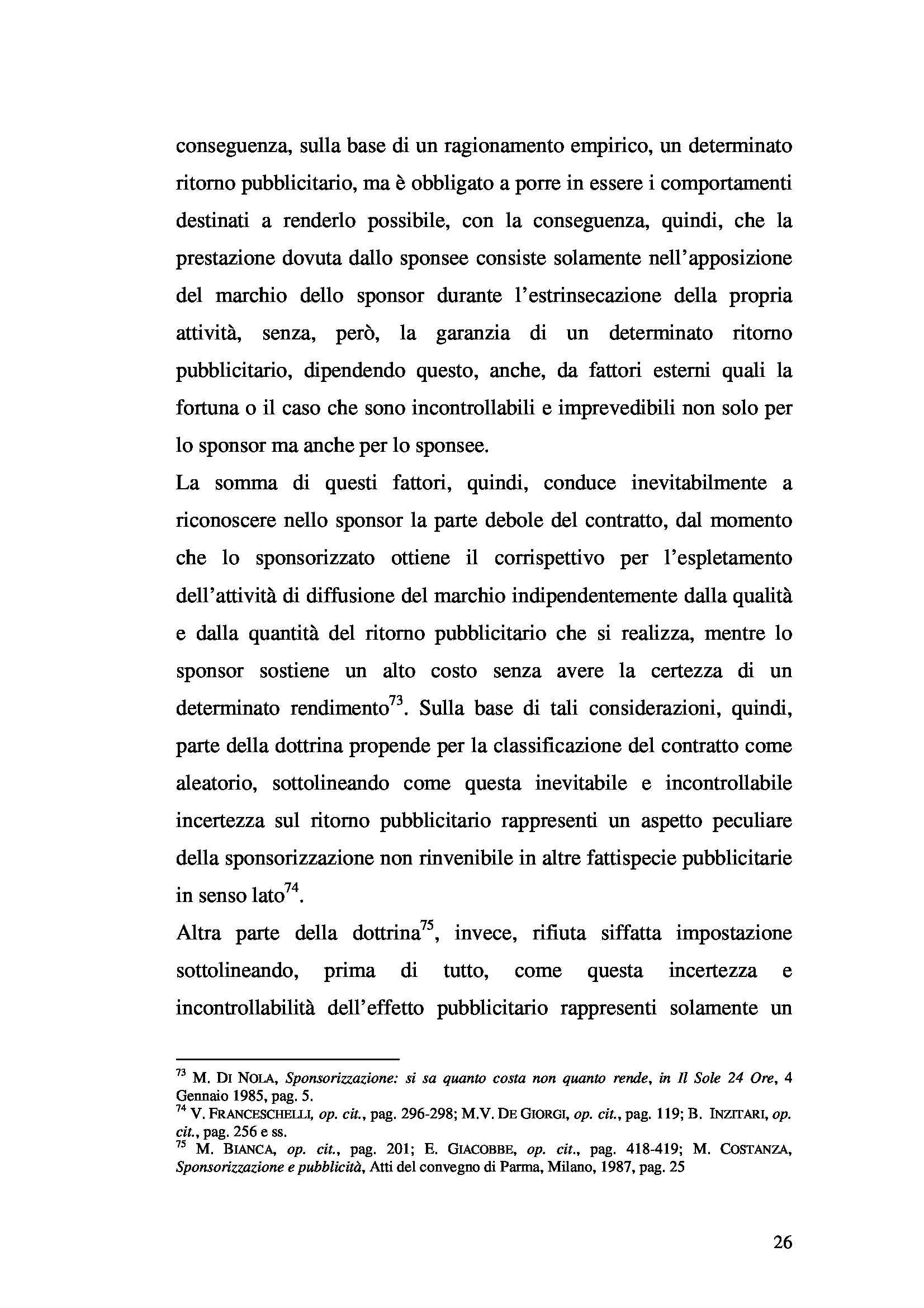 conseguenza, sulla base di un ragionamento empirico, un determinato ritorno pubblicitario, ma è obbligato a porre in essere i comportamenti destinati a renderlo possibile, con la conseguenza, quindi, che la prestazione dovuta dallo sponsee consiste solamente nell'apposizione del marchio dello sponsor durante l'estrinsecazione della propria attività, senza, però, la garanzia di un determinato ritorno pubblicitario, dipendendo questo, anche, da fattori esterni quali la fortuna o il caso che sono incontrollabili e imprevedibili non solo per lo sponsor ma anche per lo sponsee.

La somma di questi fattori, quindi, conduce inevitabilmente a riconoscere nello sponsor la parte debole del contratto, dal momento che lo sponsorizzato ottiene il corrispettivo per l'espletamento dell'attività di diffusione del marchio indipendentemente dalla qualità e dalla quantità del ritorno pubblicitario che si realizza, mentre lo sponsor sostiene un alto costo senza avere la certezza di un determinato rendimento$^{73}$. Sulla base di tali considerazioni, quindi, parte della dottrina propende per la classificazione del contratto come aleatorio, sottolineando come questa inevitabile e incontrollabile incertezza sul ritorno pubblicitario rappresenti un aspetto peculiare della sponsorizzazione non rinvenibile in altre fattispecie pubblicitarie in senso lato$^{74}$.

Altra parte della dottrina$^{75}$, invece, rifiuta siffatta impostazione sottolineando, prima di tutto, come questa incertezza e incontrollabilità dell'effetto pubblicitario rappresenti solamente un

$^{73}$ M. DI NOLA, Sponsorizzazione: si sa quanto costa non quanto rende, in Il Sole 24 Ore, 4 Gennaio 1985, pag. 5.
$^{74}$ V. FRANCESCHELLI, op. cit., pag. 296-298; M.V. DE GIORGI, op. cit., pag. 119; B. INZITARI, op. cit., pag. 256 e ss.
$^{75}$ M. BIANCA, op. cit., pag. 201; E. GIACOBBE, op. cit., pag. 418-419; M. COSTANZA, Sponsorizzazione e pubblicità, Atti del convegno di Parma, Milano, 1987, pag. 25

26